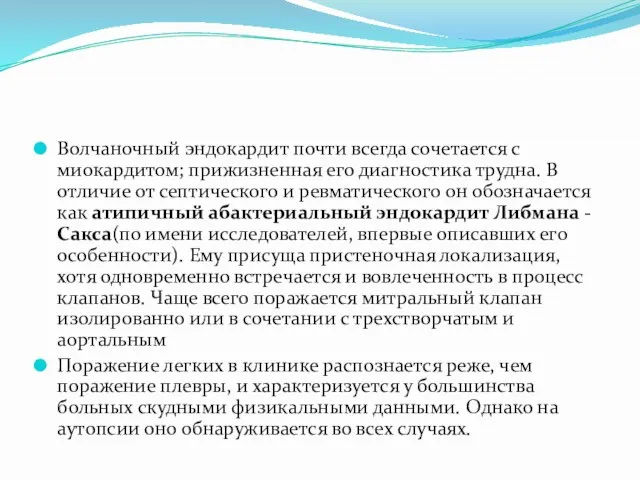 Волчаночный эндокардит почти всегда сочетается с миокардитом; прижизненная его диагностика трудна. В отличие от септического и ревматического он обозначается как атипичный абактериальный эндокардит Либмана - Сакса(по имени исследователей, впервые описавших его особенности). Ему присуща пристеночная локализация, хотя одновременно встречается и вовлеченность в процесс клапанов. Чаще всего поражается митральный клапан изолированно или в сочетании с трехстворчатым и аортальным

Поражение легких в клинике распознается реже, чем поражение плевры, и характеризуется у большинства больных скудными физикальными данными. Однако на аутопсии оно обнаруживается во всех случаях.